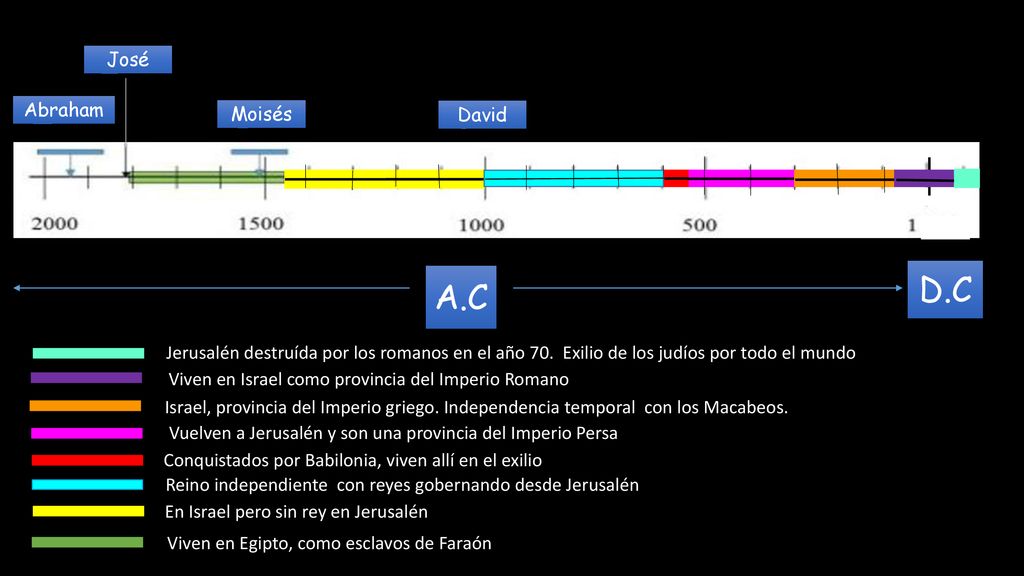 José

Abraham

Moisés

David

2000

1500

1000

500

1

A.C

D.C

Jerusalén destruída por los romanos en el año 70. Exilio de los judíos por todo el mundo

Viven en Israel como provincia del Imperio Romano

Israel, provincia del Imperio griego. Independencia temporal con los Macabeos.

Vuelven a Jerusalén y son una provincia del Imperio Persa

Conquistados por Babilonia, viven allí en el exilio

Reino independiente con reyes gobernando desde Jerusalén

En Israel pero sin rey en Jerusalén

Viven en Egipto, como esclavos de Faraón